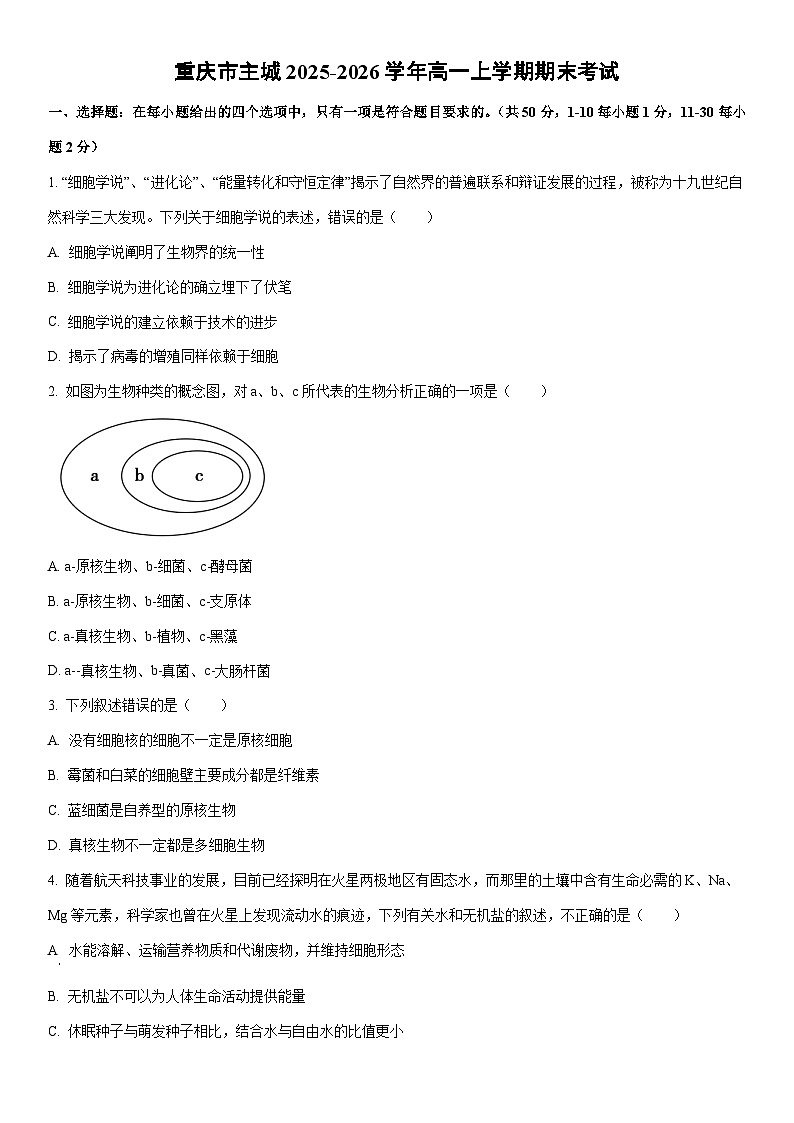 重庆市主城 2025-2026 学年高一上学期期末考试

一、选择题：在每小题给出的四个选项中，只有一项是符合题目要求的。（共 50 分，1-10 每小题 1 分，11-30 每小题 2 分）

1. “细胞学说”、“进化论”、“能量转化和守恒定律”揭示了自然界的普遍联系和辩证发展的过程，被称为十九世纪自然科学三大发现。下列关于细胞学说的表述，错误的是（　　）

A. 细胞学说阐明了生物界的统一性

B. 细胞学说为进化论的确立埋下了伏笔

C. 细胞学说的建立依赖于技术的进步

D. 揭示了病毒的增殖同样依赖于细胞

2. 如图为生物种类的概念图，对 a、b、c 所代表的生物分析正确的一项是（　　）

a b c

A. a-原核生物、b-细菌、c-酵母菌

B. a-原核生物、b-细菌、c-支原体

C. a-真核生物、b-植物、c-黑藻

D. a--真核生物、b-真菌、c-大肠杆菌

3. 下列叙述错误的是（　　）

A. 没有细胞核的细胞不一定是原核细胞

B. 霉菌和白菜的细胞壁主要成分都是纤维素

C. 蓝细菌是自养型的原核生物

D. 真核生物不一定都是多细胞生物

4. 随着航天科技事业的发展，目前已经探明在火星两极地区有固态水，而那里的土壤中含有生命必需的 K、Na、Mg 等元素，科学家也曾在火星上发现流动水的痕迹，下列有关水和无机盐的叙述，不正确的是（　　）

A. 水能溶解、运输营养物质和代谢废物，并维持细胞形态

B. 无机盐不可以为人体生命活动提供能量

C. 休眠种子与萌发种子相比，结合水与自由水的比值更小